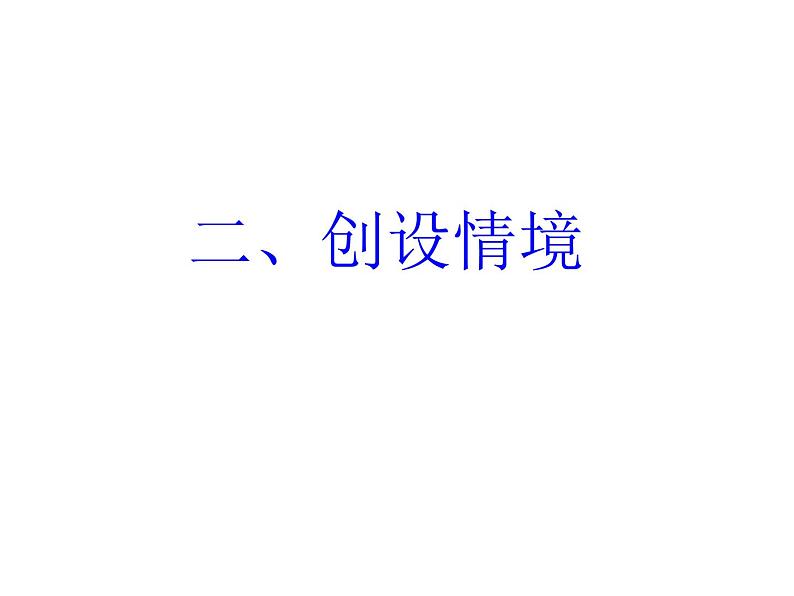 二、创设情境